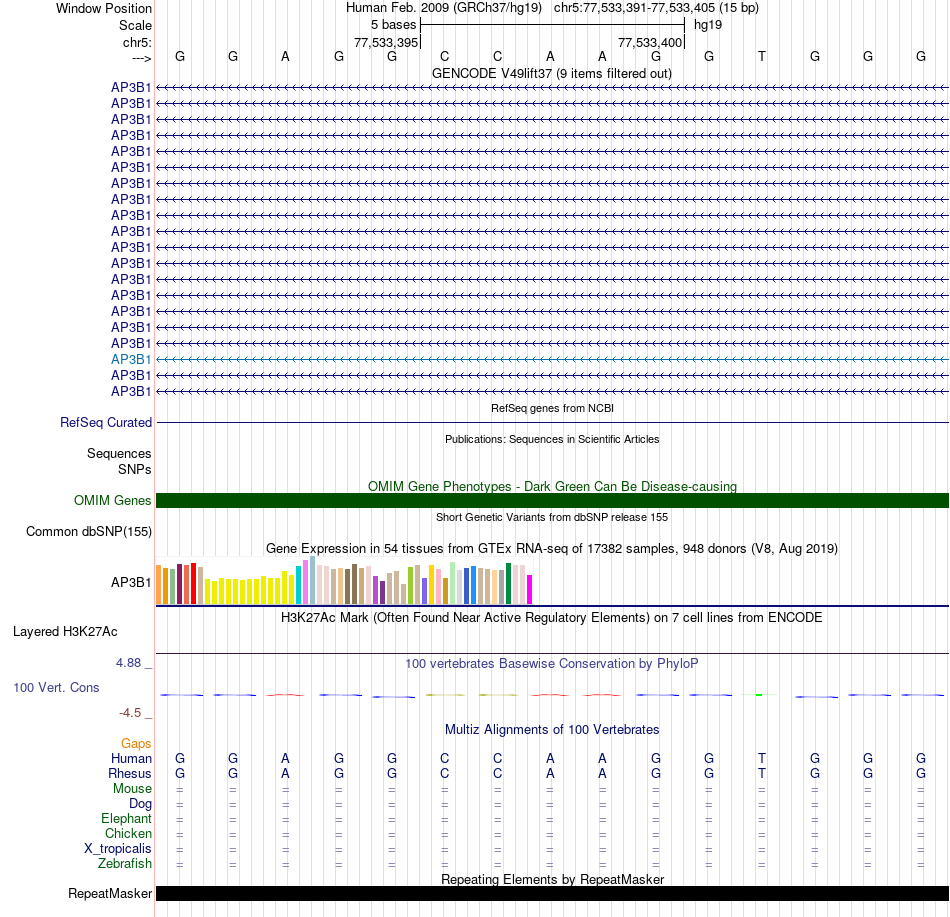 Window Position Human Feb. 2009 (GRCh37/hg19) chr5:77,533,391-77,533,405 (15 bp)
Scale 5 bases hg19
chr5: 77,533,395 77,533,400
---> G G A G G C C A A G G T G G G
GENCODE V49lift37 (9 items filtered out)
AP3B1
AP3B1
AP3B1
AP3B1
AP3B1
AP3B1
AP3B1
AP3B1
AP3B1
AP3B1
AP3B1
AP3B1
AP3B1
AP3B1
AP3B1
AP3B1
AP3B1
AP3B1
AP3B1
AP3B1
RefSeq genes from NCBI
RefSeq Curated
Publications: Sequences in Scientific Articles
Sequences
SNPs
OMIM Gene Phenotypes - Dark Green Can Be Disease-causing
OMIM Genes
Short Genetic Variants from dbSNP release 155
Common dbSNP(155)
Gene Expression in 54 tissues from GTEx RNA-seq of 17382 samples, 948 donors (V8, Aug 2019)
AP3B1
H3K27Ac Mark (Often Found Near Active Regulatory Elements) on 7 cell lines from ENCODE
Layered H3K27Ac
4.88 _ 100 vertebrates Basewise Conservation by PhyloP
100 Vert. Cons
-4.5 _
Multiz Alignments of 100 Vertebrates
Gaps
Human G G A G G C C A A G G T G G G
Rhesus G G A G G C C A A G G T G G G
Mouse = = = = = = = = = = = = = = =
Dog = = = = = = = = = = = = = = =
Elephant = = = = = = = = = = = = = = =
Chicken = = = = = = = = = = = = = = =
X_tropicalis = = = = = = = = = = = = = = =
Zebrafish = = = = = = = = = = = = = = =
Repeating Elements by RepeatMasker
RepeatMasker